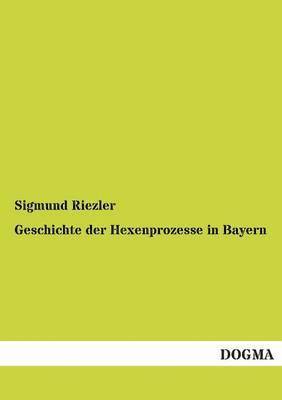 Sigmund Riezler

Geschichte der Hexenprozesse in Bayern

DOGMA